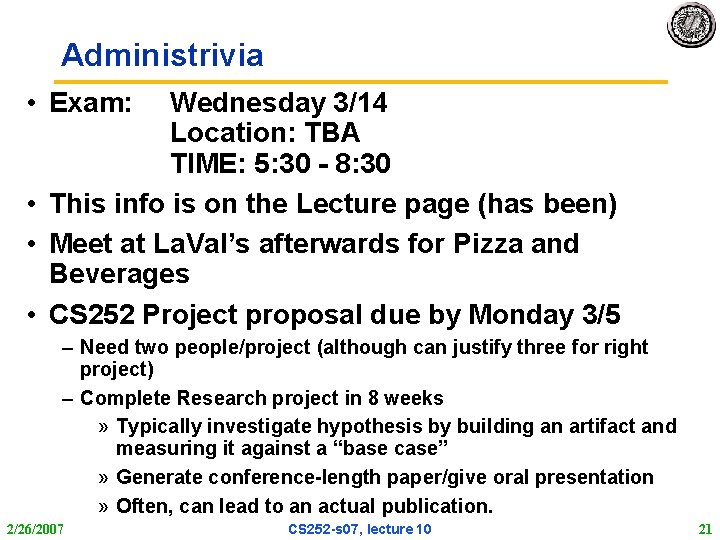 Administrivia

• Exam: Wednesday 3/14
Location: TBA
TIME: 5:30 - 8:30

• This info is on the Lecture page (has been)

• Meet at LaVal's afterwards for Pizza and Beverages

• CS252 Project proposal due by Monday 3/5

– Need two people/project (although can justify three for right project)

– Complete Research project in 8 weeks

» Typically investigate hypothesis by building an artifact and measuring it against a "base case"

» Generate conference-length paper/give oral presentation

» Often, can lead to an actual publication.

2/26/2007 CS252-s07, lecture 10 21